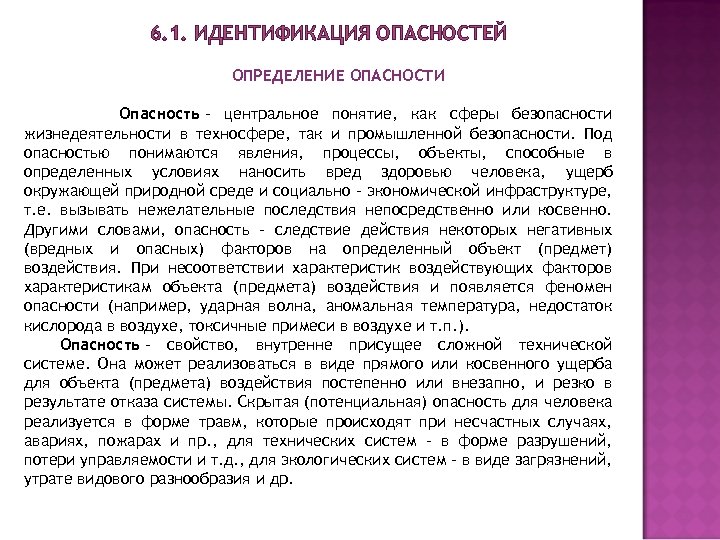 6.1. ИДЕНТИФИКАЦИЯ ОПАСНОСТЕЙ

ОПРЕДЕЛЕНИЕ ОПАСНОСТИ

Опасность – центральное понятие, как сферы безопасности жизнедеятельности в техносфере, так и промышленной безопасности. Под опасностью понимаются явления, процессы, объекты, способные в определенных условиях наносить вред здоровью человека, ущерб окружающей природной среде и социально – экономической инфраструктуре, т.е. вызывать нежелательные последствия непосредственно или косвенно. Другими словами, опасность – следствие действия некоторых негативных (вредных и опасных) факторов на определенный объект (предмет) воздействия. При несоответствии характеристик воздействующих факторов характеристикам объекта (предмета) воздействия и появляется феномен опасности (например, ударная волна, аномальная температура, недостаток кислорода в воздухе, токсичные примеси в воздухе и т.п.).

Опасность – свойство, внутренне присущее сложной технической системе. Она может реализоваться в виде прямого или косвенного ущерба для объекта (предмета) воздействия постепенно или внезапно, и резко в результате отказа системы. Скрытая (потенциальная) опасность для человека реализуется в форме травм, которые происходят при несчастных случаях, авариях, пожарах и пр., для технических систем – в форме разрушений, потери управляемости и т.д., для экологических систем – в виде загрязнений, утрате видового разнообразия и др.